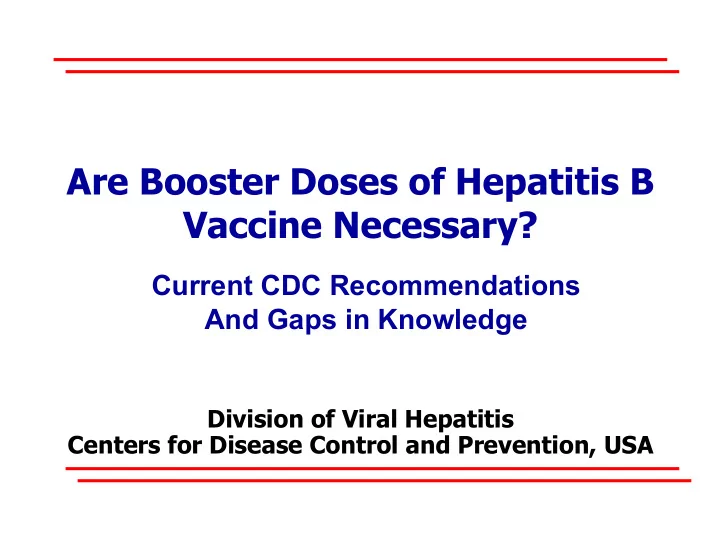 Are Booster Doses of Hepatitis B Vaccine Necessary?

Current CDC Recommendations
And Gaps in Knowledge

Division of Viral Hepatitis
Centers for Disease Control and Prevention, USA